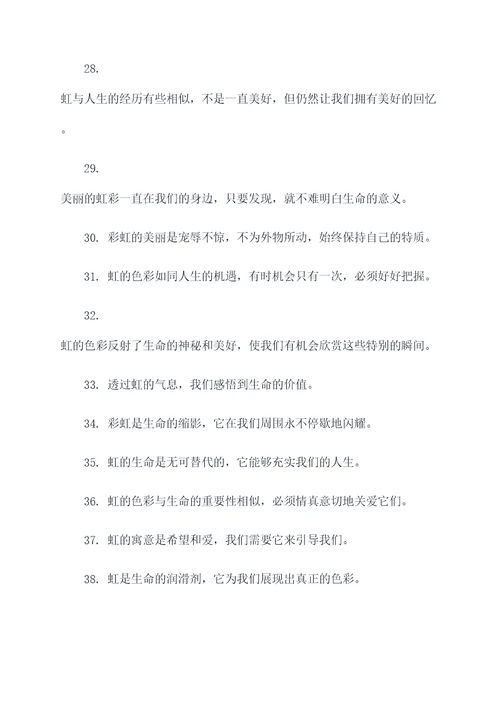 28.

虹与人生的经历有些相似，不是一直美好，但仍然让我们拥有美好的回忆。

29.

美丽的虹彩一直在我们的身边，只要发现，就不难明白生命的意义。

30. 彩虹的美丽是宠辱不惊，不为外物所动，始终保持自己的特质。

31. 虹的色彩如同人生的机遇，有时机会只有一次，必须好好把握。

32.

虹的色彩反射了生命的神秘和美好，使我们有机会欣赏这些特别的瞬间。

33. 透过虹的气息，我们感悟到生命的价值。

34. 彩虹是生命的缩影，它在我们周围永不停歇地闪耀。

35. 虹的生命是无可替代的，它能够充实我们的人生。

36. 虹的色彩与生命的重要性相似，必须情真意切地关爱它们。

37. 虹的寓意是希望和爱，我们需要它来引导我们。

38. 虹是生命的润滑剂，它为我们展现出真正的色彩。